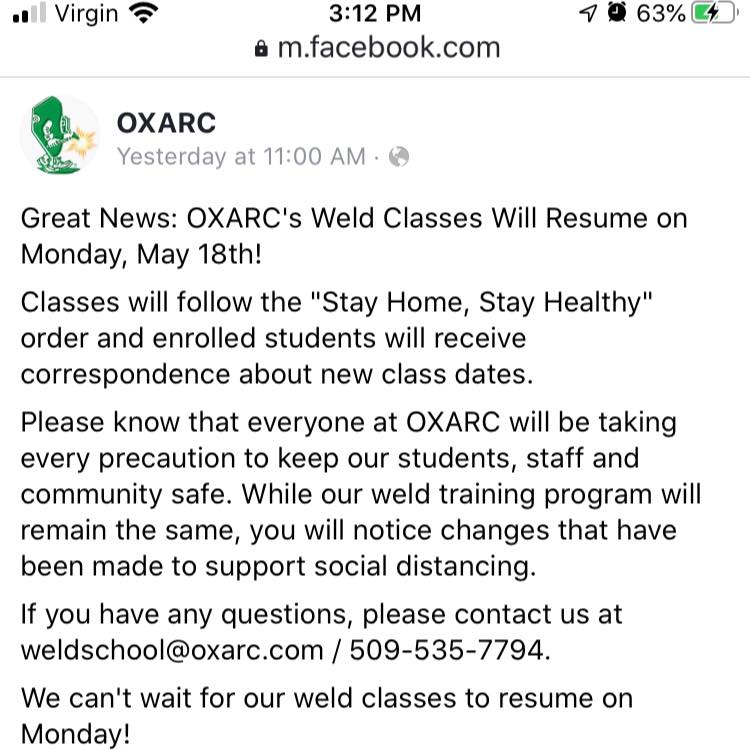 Virgin 3:12 PM 63%
m.facebook.com

OXARC
Yesterday at 11:00 AM ·

Great News: OXARC's Weld Classes Will Resume on Monday, May 18th!

Classes will follow the "Stay Home, Stay Healthy" order and enrolled students will receive correspondence about new class dates.

Please know that everyone at OXARC will be taking every precaution to keep our students, staff and community safe. While our weld training program will remain the same, you will notice changes that have been made to support social distancing.

If you have any questions, please contact us at weldschool@oxarc.com / 509-535-7794.

We can't wait for our weld classes to resume on Monday!